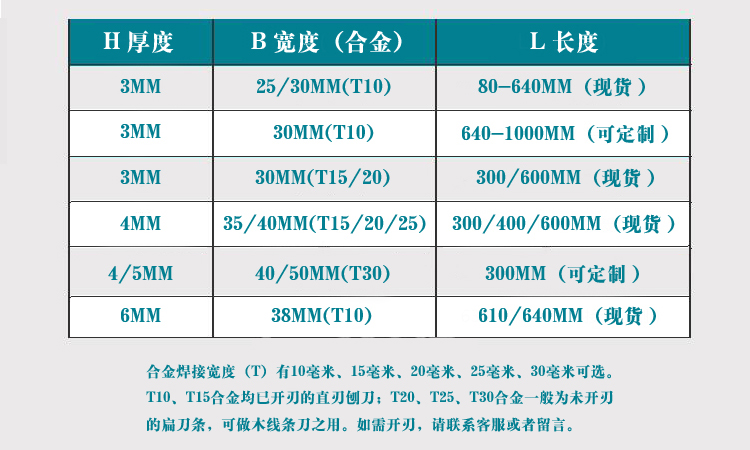 | H 厚度 | B 宽度（合金） | L 长度 |
|---|---|---|
| 3MM | 25/30MM(T10) | 80-640MM（现货） |
| 3MM | 30MM(T10) | 640-1000MM（可定制） |
| 3MM | 30MM(T15/20) | 300/600MM（现货） |
| 4MM | 35/40MM(T15/20/25) | 300/400/600MM（现货） |
| 4/5MM | 40/50MM(T30) | 300MM（可定制） |
| 6MM | 38MM(T10) | 610/640MM（现货） |

合金焊接宽度（T）有10毫米、15毫米、20毫米、25毫米、30毫米可选。T10、T15合金均已开刃的直刃刨刀；T20、T25、T30合金一般为未开刃的扁刀条，可做木线条刀之用。如需开刃，请联系客服或者留言。